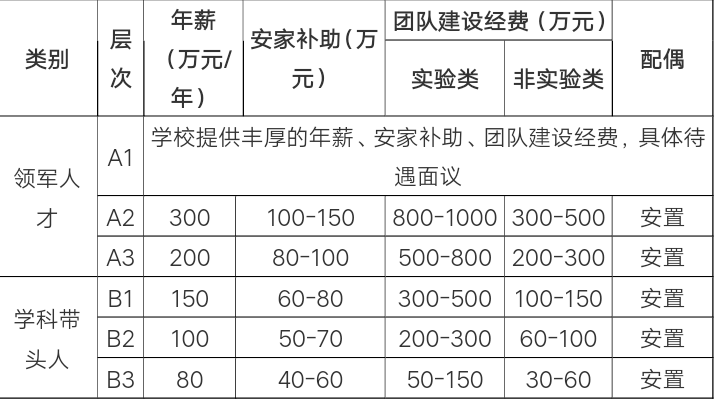 | 类别 | 层次 | 年薪（万元/年） | 安家补助（万元） | 团队建设经费（万元） |  | 配偶 |
|---|---|---|---|---|---|---|
|  |  |  |  | 实验类 | 非实验类 |  |
| 领军人才 | A1 | 学校提供丰厚的年薪、安家补助、团队建设经费，具体待遇面议 |  |  |  |  |
|  | A2 | 300 | 100-150 | 800-1000 | 300-500 | 安置 |
|  | A3 | 200 | 80-100 | 500-800 | 200-300 | 安置 |
| 学科带头人 | B1 | 150 | 60-80 | 300-500 | 100-150 | 安置 |
|  | B2 | 100 | 50-70 | 200-300 | 60-100 | 安置 |
|  | B3 | 80 | 40-60 | 50-150 | 30-60 | 安置 |